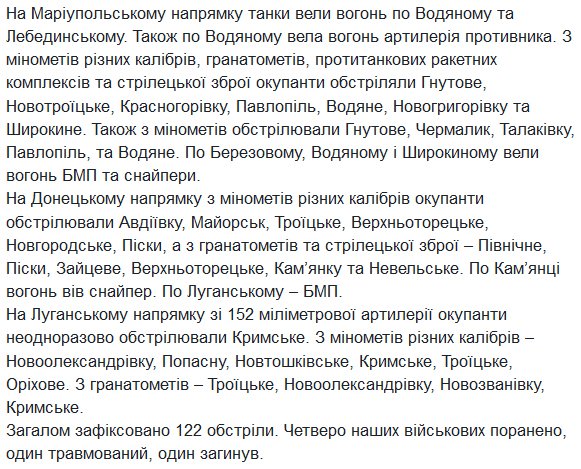 На Маріупольському напрямку танки вели вогонь по Водяному та Лебединському. Також по Водяному вела вогонь артилерія противника. З мінометів різних калібрів, гранатометів, протитанкових ракетних комплексів та стрілецької зброї окупанти обстріляли Гнутове, Новотроїцьке, Красногорівку, Павлопіль, Водяне, Новогригорівку та Широкине. Також з мінометів обстрілювали Гнутове, Чермалик, Талаківку, Павлопіль, та Водяне. По Березовому, Водяному і Широкиному вели вогонь БМП та снайпери.
На Донецькому напрямку з мінометів різних калібрів окупанти обстрілювали Авдіївку, Майорськ, Троїцьке, Верхньоторецьке, Новгородське, Піски, а з гранатометів та стрілецької зброї – Північне, Піски, Зайцеве, Верхньоторецьке, Кам'янку та Невельське. По Кам'янці вогонь вів снайпер. По Луганському – БМП.
На Луганському напрямку зі 152 міліметрової артилерії окупанти неодноразово обстрілювали Кримське. З мінометів різних калібрів – Новоолександрівку, Попасну, Новтошківське, Кримське, Троїцьке, Оріхове. З гранатометів – Троїцьке, Новоолександрівку, Новозванівку, Кримське.
Загалом зафіксовано 122 обстріли. Четверо наших військових поранено, один травмований, один загинув.